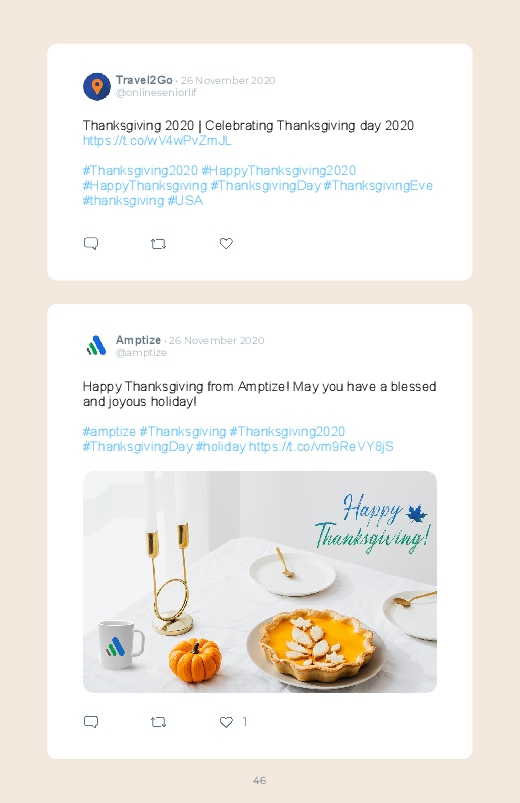 Travel2Go · 26 November 2020
@onlineseniorlif

Thanksgiving 2020 | Celebrating Thanksgiving day 2020
https://t.co/wV4wPvZmJL

#Thanksgiving2020 #HappyThanksgiving2020
#HappyThanksgiving #ThanksgivingDay #ThanksgivingEve
#thanksgiving #USA

Amptize · 26 November 2020
@amptize

Happy Thanksgiving from Amptize! May you have a blessed and joyous holiday!

#amptize #Thanksgiving #Thanksgiving2020
#ThanksgivingDay #holiday https://t.co/vm9ReVY8jS

Happy
Thanksgiving!

1

46